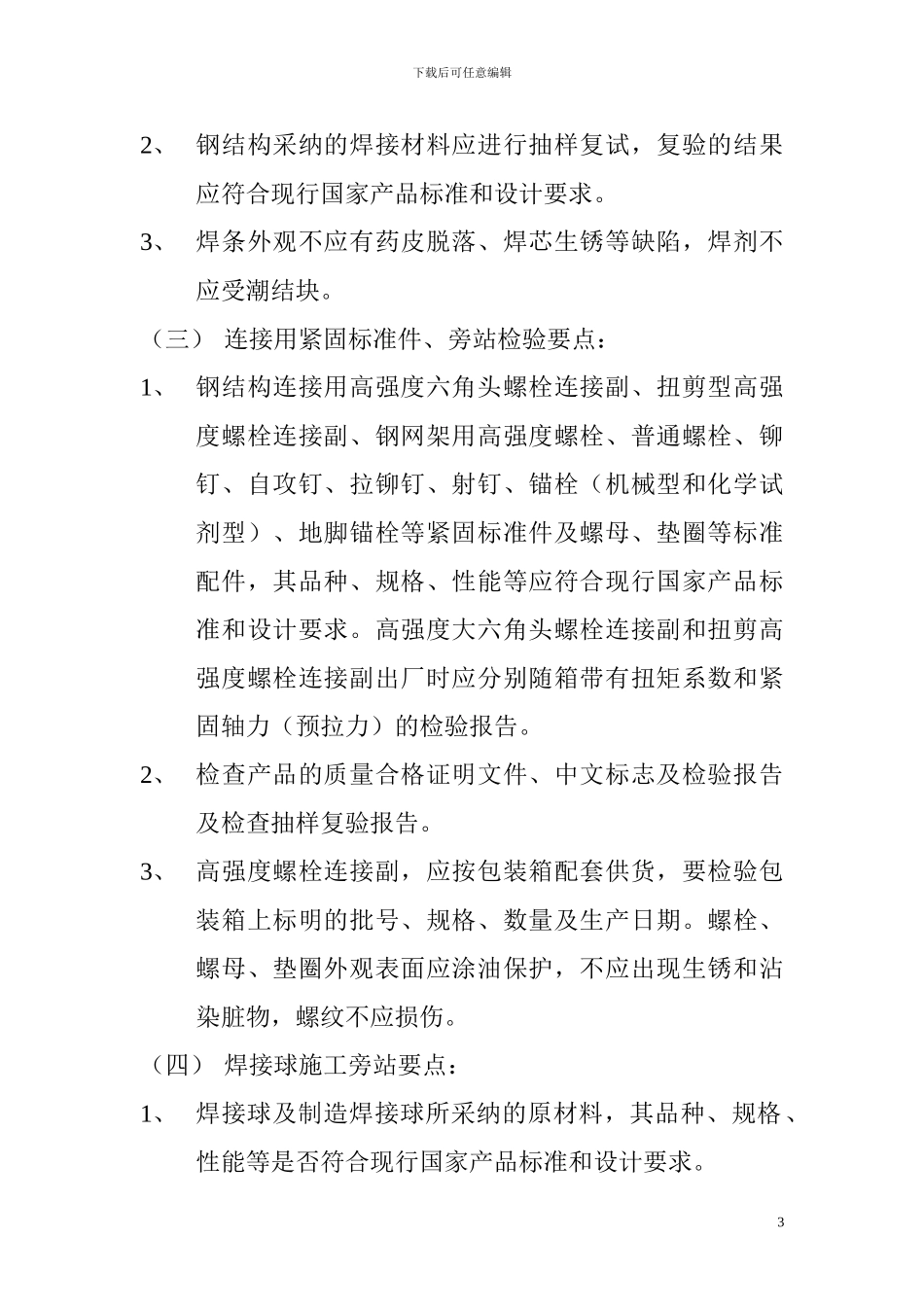 下载后可任意编辑

2、 钢结构采纳的焊接材料应进行抽样复试，复验的结果应符合现行国家产品标准和设计要求。

3、 焊条外观不应有药皮脱落、焊芯生锈等缺陷，焊剂不应受潮结块。

（三） 连接用紧固标准件、旁站检验要点：

1、 钢结构连接用高强度六角头螺栓连接副、扭剪型高强度螺栓连接副、钢网架用高强度螺栓、普通螺栓、铆钉、自攻钉、拉铆钉、射钉、锚栓（机械型和化学试剂型）、地脚锚栓等紧固标准件及螺母、垫圈等标准配件，其品种、规格、性能等应符合现行国家产品标准和设计要求。高强度大六角头螺栓连接副和扭剪高强度螺栓连接副出厂时应分别随箱带有扭矩系数和紧固轴力（预拉力）的检验报告。

2、 检查产品的质量合格证明文件、中文标志及检验报告及检查抽样复验报告。

3、 高强度螺栓连接副，应按包装箱配套供货，要检验包装箱上标明的批号、规格、数量及生产日期。螺栓、螺母、垫圈外观表面应涂油保护，不应出现生锈和沾染脏物，螺纹不应损伤。

（四） 焊接球施工旁站要点：

1、 焊接球及制造焊接球所采纳的原材料，其品种、规格、性能等是否符合现行国家产品标准和设计要求。

3